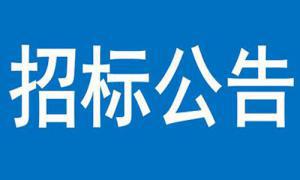 招标公告